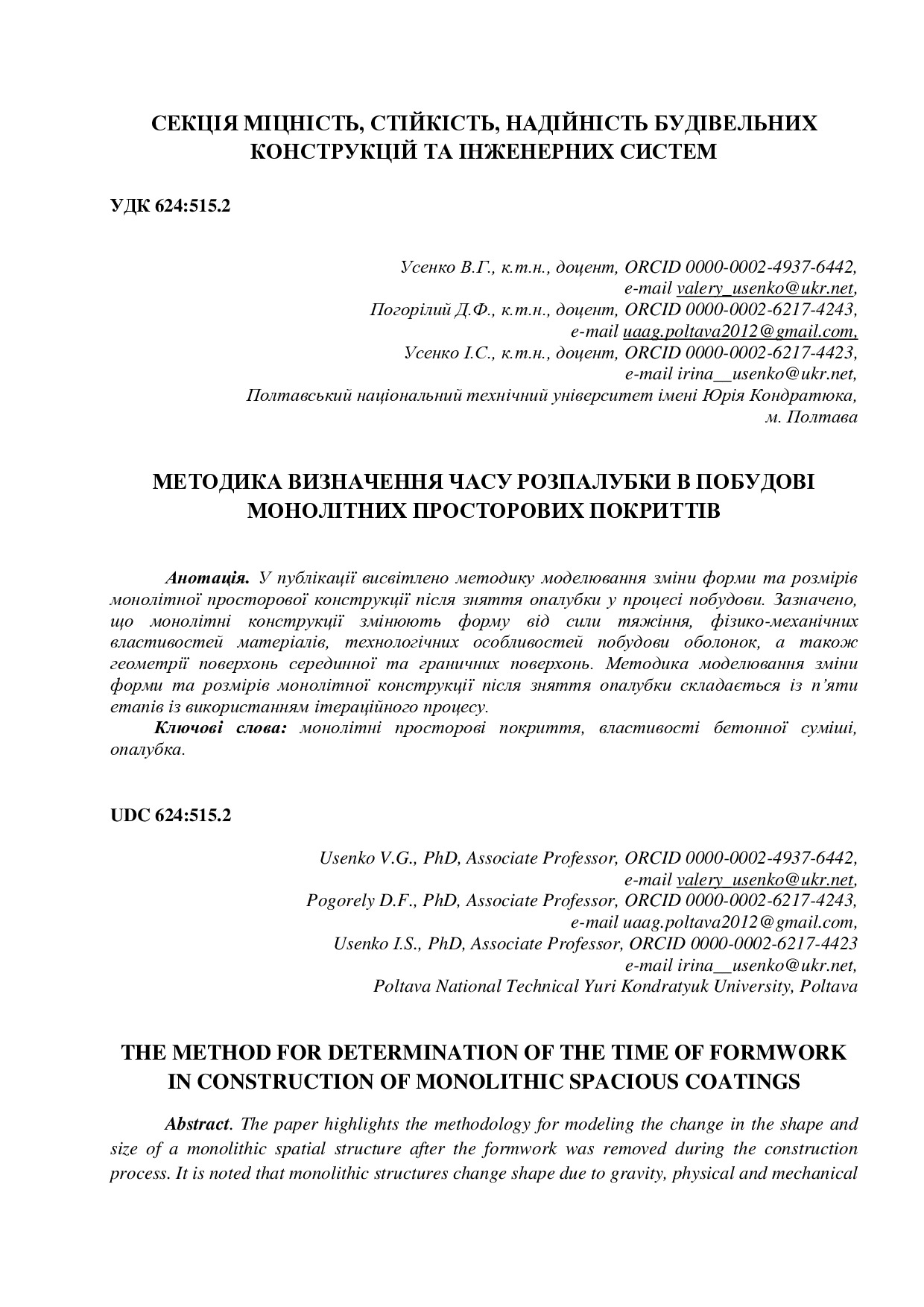 СЕКЦІЯ МІЦНІСТЬ, СТІЙКІСТЬ, НАДІЙНІСТЬ БУДІВЕЛЬНИХ КОНСТРУКЦІЙ ТА ІНЖЕНЕРНИХ СИСТЕМ

УДК 624:515.2

Усенко В.Г., к.т.н., доцент, ORCID 0000-0002-4937-6442,
e-mail valery_usenko@ukr.net,
Погорілий Д.Ф., к.т.н., доцент, ORCID 0000-0002-6217-4243,
e-mail uaag.poltava2012@gmail.com,
Усенко І.С., к.т.н., доцент, ORCID 0000-0002-6217-4423,
e-mail irina__usenko@ukr.net,
Полтавський національний технічний університет імені Юрія Кондратюка,
м. Полтава

МЕТОДИКА ВИЗНАЧЕННЯ ЧАСУ РОЗПАЛУБКИ В ПОБУДОВІ МОНОЛІТНИХ ПРОСТОРОВИХ ПОКРИТТІВ

Анотація. У публікації висвітлено методику моделювання зміни форми та розмірів монолітної просторової конструкції після зняття опалубки у процесі побудови. Зазначено, що монолітні конструкції змінюють форму від сили тяжіння, фізико-механічних властивостей матеріалів, технологічних особливостей побудови оболонок, а також геометрії поверхонь серединної та граничних поверхонь. Методика моделювання зміни форми та розмірів монолітної конструкції після зняття опалубки складається із п'яти етапів із використанням ітераційного процесу.

Ключові слова: монолітні просторові покриття, властивості бетонної суміші, опалубка.

UDC 624:515.2

Usenko V.G., PhD, Associate Professor, ORCID 0000-0002-4937-6442,
e-mail valery_usenko@ukr.net,
Pogorely D.F., PhD, Associate Professor, ORCID 0000-0002-6217-4243,
e-mail uaag.poltava2012@gmail.com,
Usenko I.S., PhD, Associate Professor, ORCID 0000-0002-6217-4423
e-mail irina__usenko@ukr.net,
Poltava National Technical Yuri Kondratyuk University, Poltava

THE METHOD FOR DETERMINATION OF THE TIME OF FORMWORK IN CONSTRUCTION OF MONOLITHIC SPACIOUS COATINGS

Abstract. The paper highlights the methodology for modeling the change in the shape and size of a monolithic spatial structure after the formwork was removed during the construction process. It is noted that monolithic structures change shape due to gravity, physical and mechanical